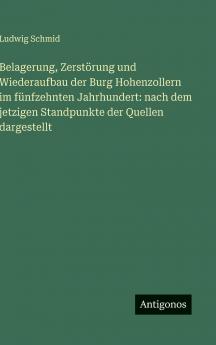 Ludwig Schmid

Belagerung, Zerstörung und Wiederaufbau der Burg Hohenzollern im fünfzehnten Jahrhundert: nach dem jetzigen Standpunkte der Quellen dargestellt

Antigonos